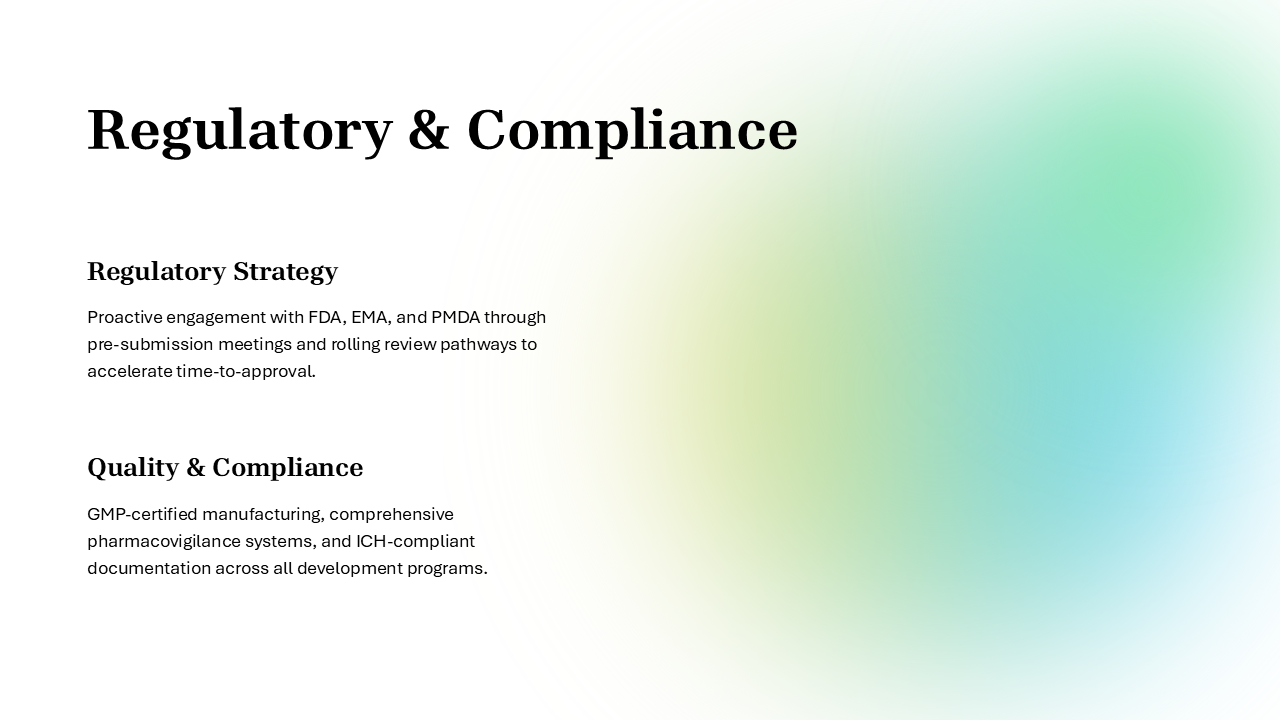 Regulatory & Compliance

Regulatory Strategy

Proactive engagement with FDA, EMA, and PMDA through pre-submission meetings and rolling review pathways to accelerate time-to-approval.

Quality & Compliance

GMP-certified manufacturing, comprehensive pharmacovigilance systems, and ICH-compliant documentation across all development programs.